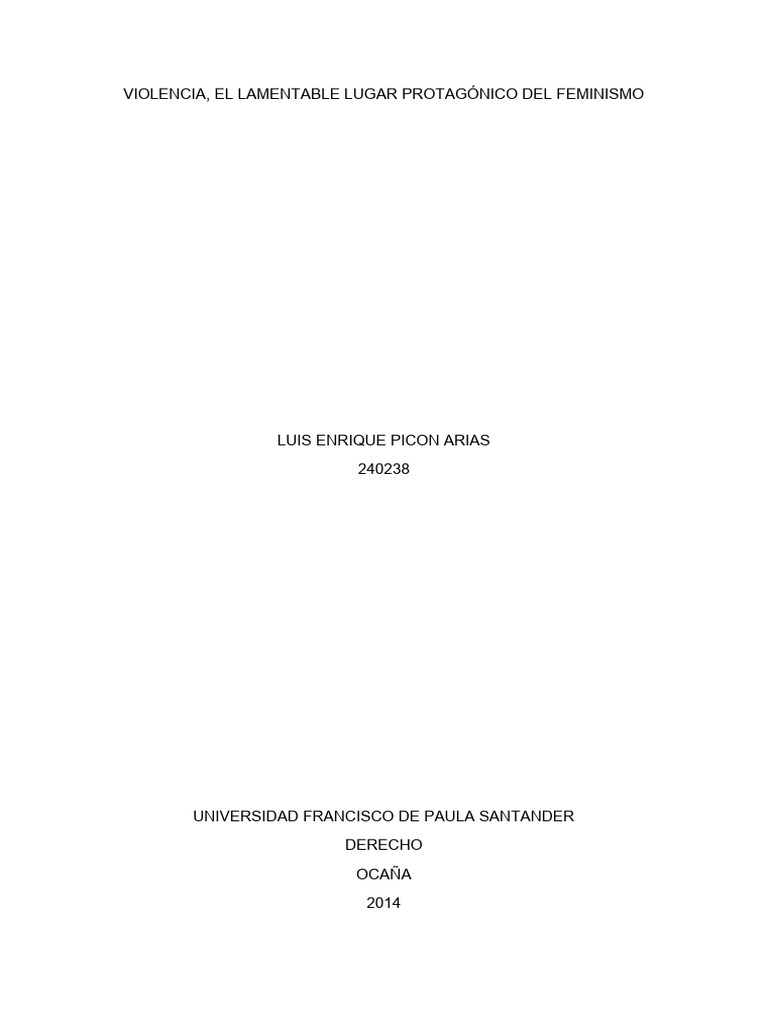 VIOLENCIA, EL LAMENTABLE LUGAR PROTAGÓNICO DEL FEMINISMO

LUIS ENRIQUE PICON ARIAS
240238

UNIVERSIDAD FRANCISCO DE PAULA SANTANDER
DERECHO
OCAÑA
2014